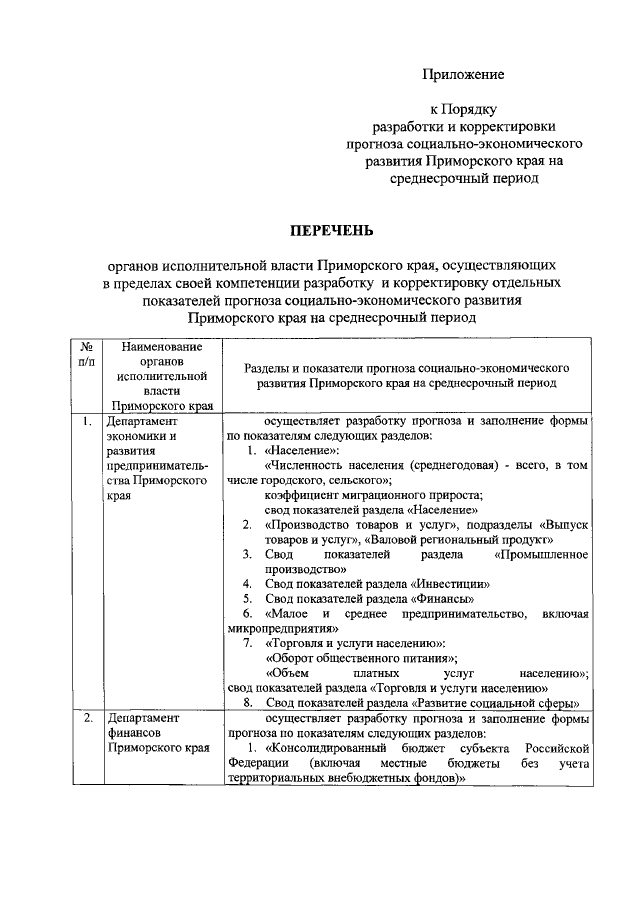 Приложение

к Порядку разработки и корректировки прогноза социально-экономического развития Приморского края на среднесрочный период

ПЕРЕЧЕНЬ

органов исполнительной власти Приморского края, осуществляющих в пределах своей компетенции разработку и корректировку отдельных показателей прогноза социально-экономического развития Приморского края на среднесрочный период

| № п/п | Наименование органов исполнительной власти Приморского края | Разделы и показатели прогноза социально-экономического развития Приморского края на среднесрочный период |
|---|---|---|
| 1. | Департамент экономики и развития предпринимательства Приморского края | осуществляет разработку прогноза и заполнение формы по показателям следующих разделов: 1. «Население»: «Численность населения (среднегодовая) - всего, в том числе городского, сельского»; коэффициент миграционного прироста; свод показателей раздела «Население» 2. «Производство товаров и услуг», подразделы «Выпуск товаров и услуг», «Валовой региональный продукт» 3. Свод показателей раздела «Промышленное производство» 4. Свод показателей раздела «Инвестиции» 5. Свод показателей раздела «Финансы» 6. «Малое и среднее предпринимательство, включая микропредприятия» 7. «Торговля и услуги населению»: «Оборот общественного питания»; «Объем платных услуг населению»; свод показателей раздела «Торговля и услуги иаселению» 8. Свод показателей раздела «Развитие социальной сферы» |
| 2. | Департамент финансов Приморского края | осуществляет разработку прогноза и заполнение формы прогноза по показателям следующих разделов: 1. «Консолидированный бюджет субъекта Российской Федерации (включая местные бюджеты без учета территориальных внебюджетных фондов)» |